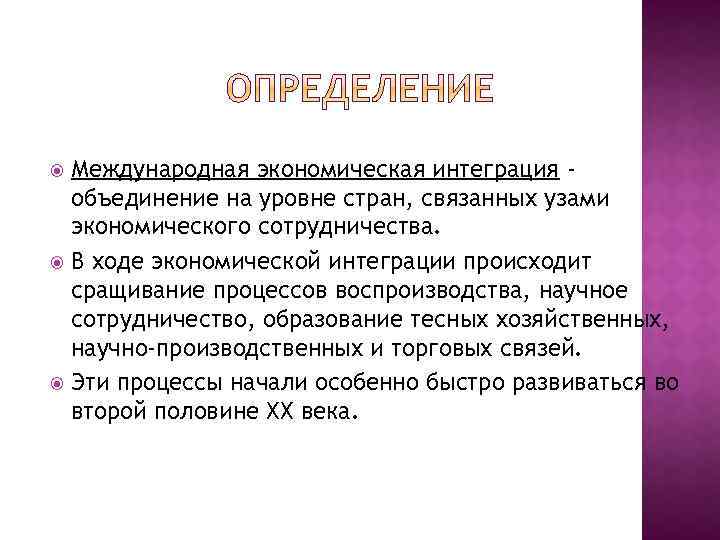 ОПРЕДЕЛЕНИЕ

Международная экономическая интеграция - объединение на уровне стран, связанных узами экономического сотрудничества.

В ходе экономической интеграции происходит сращивание процессов воспроизводства, научное сотрудничество, образование тесных хозяйственных, научно-производственных и торговых связей.

Эти процессы начали особенно быстро развиваться во второй половине XX века.